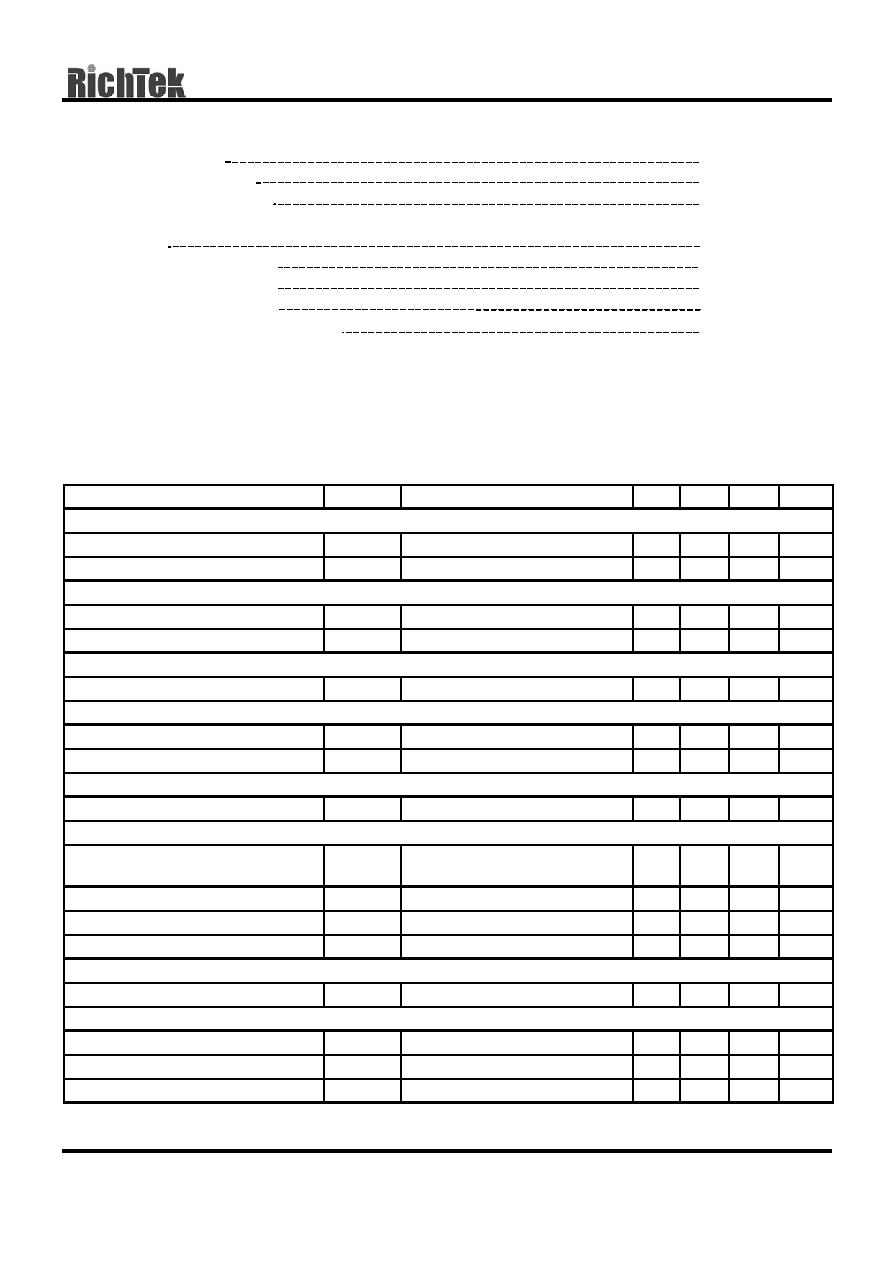 RichTek